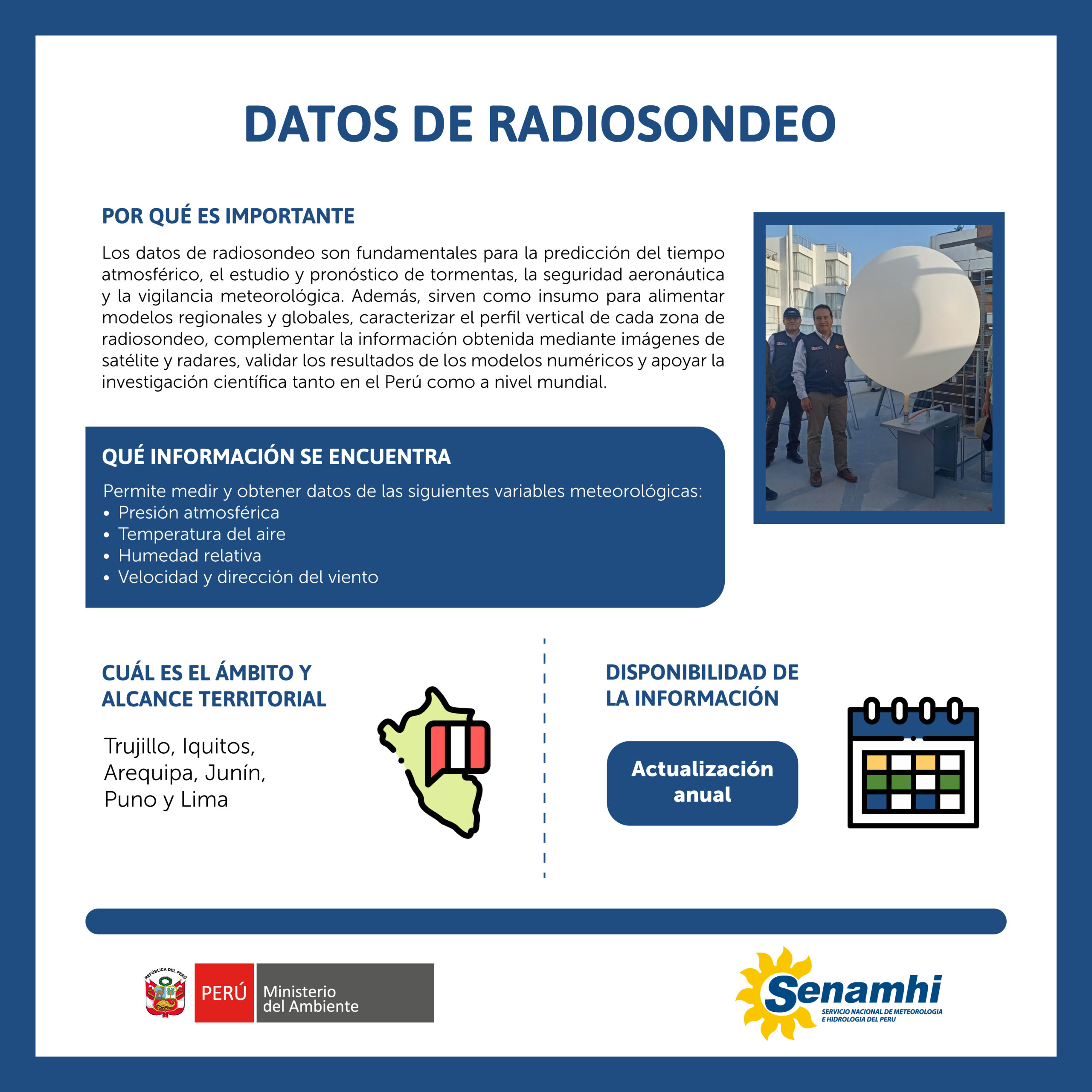 DATOS DE RADIOSONDEO

POR QUÉ ES IMPORTANTE

Los datos de radiosondeo son fundamentales para la predicción del tiempo atmosférico, el estudio y pronóstico de tormentas, la seguridad aeronáutica y la vigilancia meteorológica. Además, sirven como insumo para alimentar modelos regionales y globales, caracterizar el perfil vertical de cada zona de radiosondeo, complementar la información obtenida mediante imágenes de satélite y radares, validar los resultados de los modelos numéricos y apoyar la investigación científica tanto en el Perú como a nivel mundial.

QUÉ INFORMACIÓN SE ENCUENTRA

Permite medir y obtener datos de las siguientes variables meteorológicas:
• Presión atmosférica
• Temperatura del aire
• Humedad relativa
• Velocidad y dirección del viento

CUÁL ES EL ÁMBITO Y ALCANCE TERRITORIAL

Trujillo, Iquitos, Arequipa, Junín, Puno y Lima

DISPONIBILIDAD DE LA INFORMACIÓN

Actualización anual

REPÚBLICA DEL PERÚ
PERÚ Ministerio del Ambiente

Senamhi
SERVICIO NACIONAL DE METEOROLOGIA E HIDROLOGIA DEL PERU